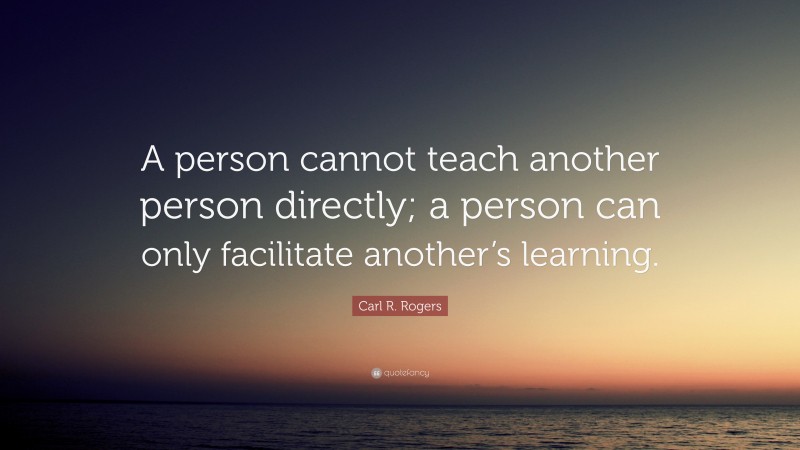 A person cannot teach another person directly; a person can only facilitate another’s learning.

Carl R. Rogers

quotefancy